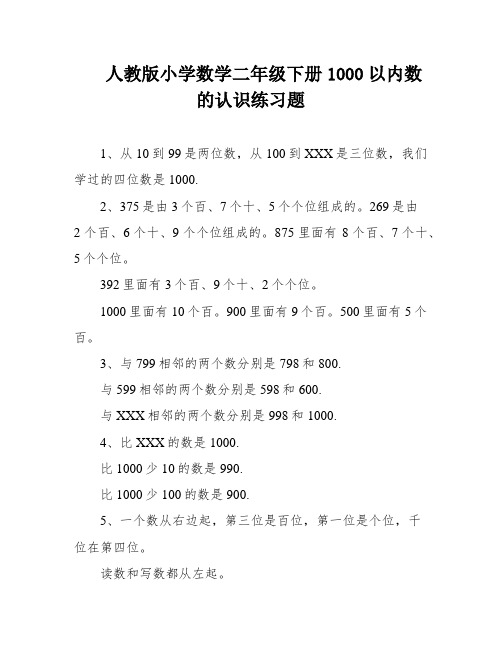 人教版小学数学二年级下册 1000 以内数的认识练习题

1、从 10 到 99 是两位数，从 100 到 XXX 是三位数，我们学过的四位数是 1000.

2、375 是由 3 个百、7 个十、5 个个位组成的。269 是由 2 个百、6 个十、9 个个位组成的。875 里面有 8 个百、7 个十、5 个个位。

392 里面有 3 个百、9 个十、2 个个位。

1000 里面有 10 个百。900 里面有 9 个百。500 里面有 5 个百。

3、与 799 相邻的两个数分别是 798 和 800.

与 599 相邻的两个数分别是 598 和 600.

与 XXX 相邻的两个数分别是 998 和 1000.

4、比 XXX 的数是 1000.

比 1000 少 10 的数是 990.

比 1000 少 100 的数是 900.

5、一个数从右边起，第三位是百位，第一位是个位，千位在第四位。

读数和写数都从左起。